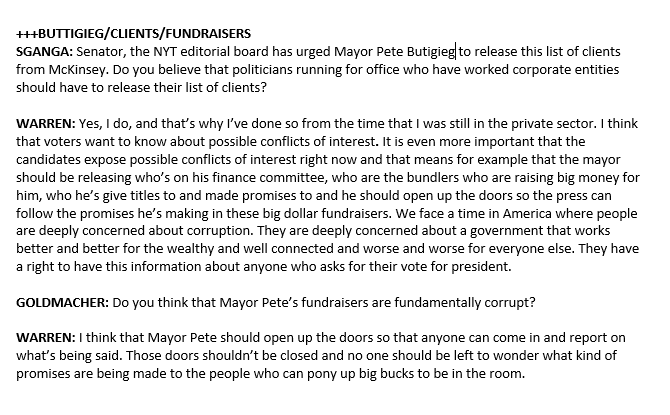 +++BUTTIGIEG/CLIENTS/FUNDRAISERS
SGANGA: Senator, the NYT editorial board has urged Mayor Pete Butigieg to release this list of clients from McKinsey. Do you believe that politicians running for office who have worked corporate entities should have to release their list of clients?

WARREN: Yes, I do, and that's why I've done so from the time that I was still in the private sector. I think that voters want to know about possible conflicts of interest. It is even more important that the candidates expose possible conflicts of interest right now and that means for example that the mayor should be releasing who's on his finance committee, who are the bundlers who are raising big money for him, who he's give titles to and made promises to and he should open up the doors so the press can follow the promises he's making in these big dollar fundraisers. We face a time in America where people are deeply concerned about corruption. They are deeply concerned about a government that works better and better for the wealthy and well connected and worse and worse for everyone else. They have a right to have this information about anyone who asks for their vote for president.

GOLDMACHER: Do you think that Mayor Pete's fundraisers are fundamentally corrupt?

WARREN: I think that Mayor Pete should open up the doors so that anyone can come in and report on what's being said. Those doors shouldn't be closed and no one should be left to wonder what kind of promises are being made to the people who can pony up big bucks to be in the room.